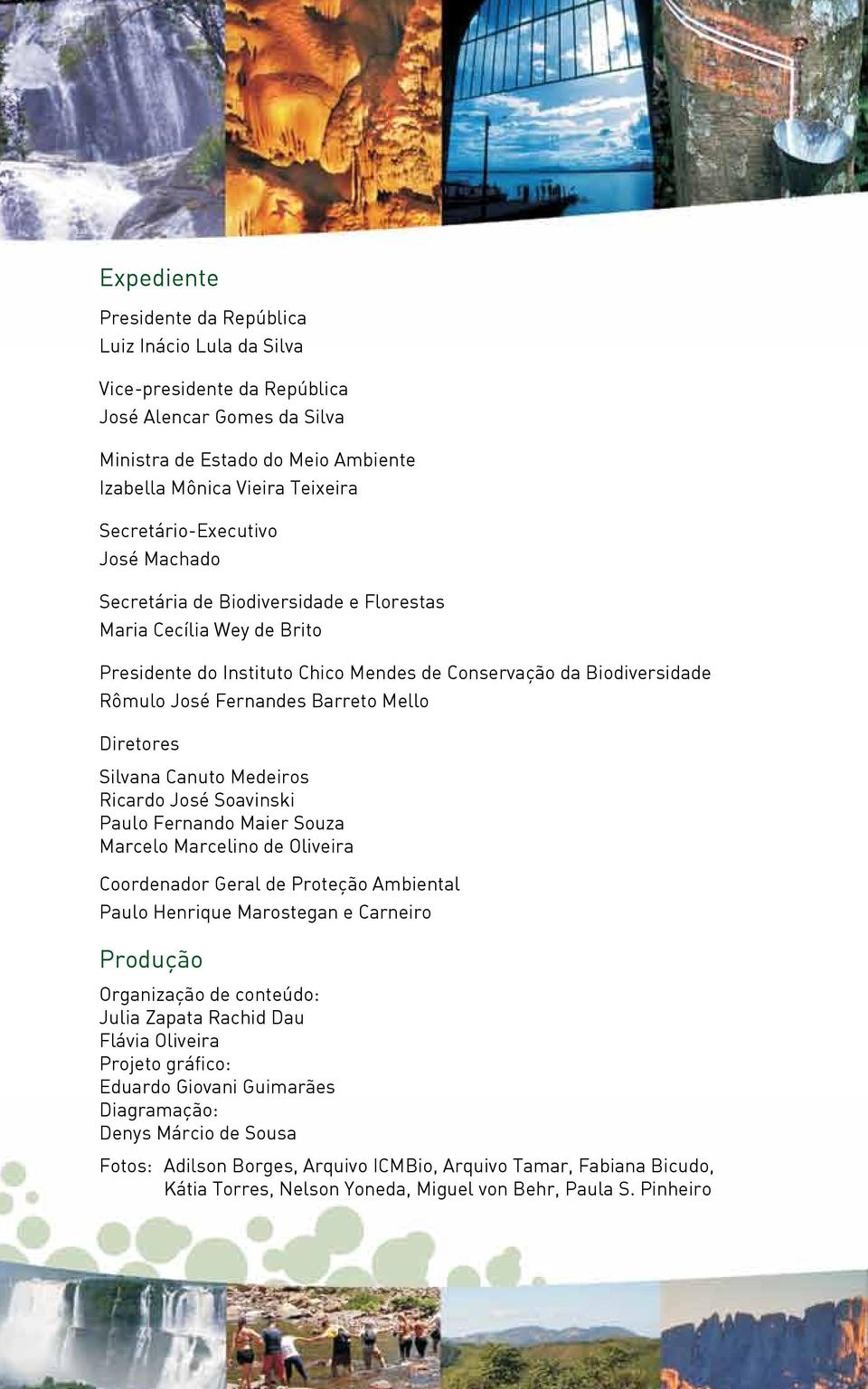 Expediente

Presidente da República
Luiz Inácio Lula da Silva

Vice-presidente da República
José Alencar Gomes da Silva

Ministra de Estado do Meio Ambiente
Izabella Mônica Vieira Teixeira

Secretário-Executivo
José Machado

Secretária de Biodiversidade e Florestas
Maria Cecília Wey de Brito

Presidente do Instituto Chico Mendes de Conservação da Biodiversidade
Rômulo José Fernandes Barreto Mello

Diretores
Silvana Canuto Medeiros
Ricardo José Soavinski
Paulo Fernando Maier Souza
Marcelo Marcelino de Oliveira

Coordenador Geral de Proteção Ambiental
Paulo Henrique Marostegan e Carneiro

Produção

Organização de conteúdo:
Julia Zapata Rachid Dau
Flávia Oliveira
Projeto gráfico:
Eduardo Giovani Guimarães
Diagramação:
Denys Márcio de Sousa

Fotos: Adilson Borges, Arquivo ICMBio, Arquivo Tamar, Fabiana Bicudo, Kátia Torres, Nelson Yoneda, Miguel von Behr, Paula S. Pinheiro